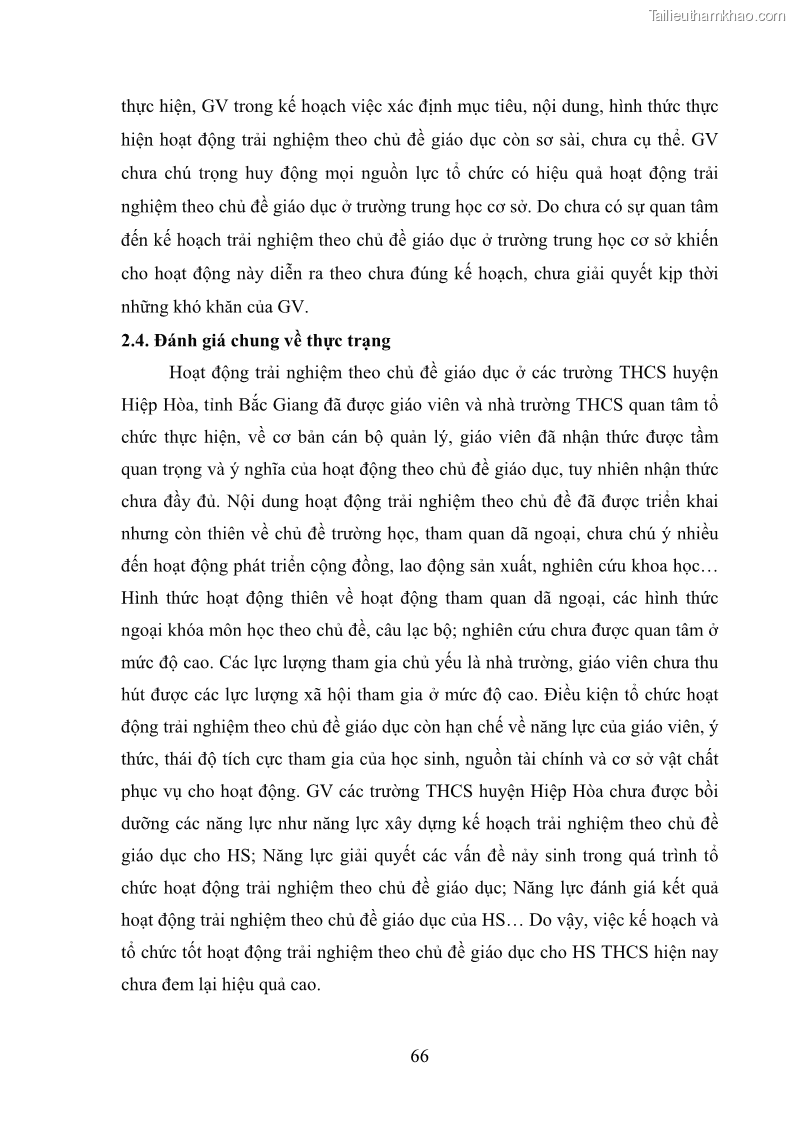 Tailieuthamkhao.com

thực hiện, GV trong kế hoạch việc xác định mục tiêu, nội dung, hình thức thực hiện hoạt động trải nghiệm theo chủ đề giáo dục còn sơ sài, chưa cụ thể. GV chưa chú trọng huy động mọi nguồn lực tổ chức có hiệu quả hoạt động trải nghiệm theo chủ đề giáo dục ở trường trung học cơ sở. Do chưa có sự quan tâm đến kế hoạch trải nghiệm theo chủ đề giáo dục ở trường trung học cơ sở khiến cho hoạt động này diễn ra theo chưa đúng kế hoạch, chưa giải quyết kịp thời những khó khăn của GV.

2.4. Đánh giá chung về thực trạng

Hoạt động trải nghiệm theo chủ đề giáo dục ở các trường THCS huyện Hiệp Hòa, tỉnh Bắc Giang đã được giáo viên và nhà trường THCS quan tâm tổ chức thực hiện, về cơ bản cán bộ quản lý, giáo viên đã nhận thức được tầm quan trọng và ý nghĩa của hoạt động theo chủ đề giáo dục, tuy nhiên nhận thức chưa đầy đủ. Nội dung hoạt động trải nghiệm theo chủ đề đã được triển khai nhưng còn thiên về chủ đề trường học, tham quan dã ngoại, chưa chú ý nhiều đến hoạt động phát triển cộng đồng, lao động sản xuất, nghiên cứu khoa học… Hình thức hoạt động thiên về hoạt động tham quan dã ngoại, các hình thức ngoại khóa môn học theo chủ đề, câu lạc bộ; nghiên cứu chưa được quan tâm ở mức độ cao. Các lực lượng tham gia chủ yếu là nhà trường, giáo viên chưa thu hút được các lực lượng xã hội tham gia ở mức độ cao. Điều kiện tổ chức hoạt động trải nghiệm theo chủ đề giáo dục còn hạn chế về năng lực của giáo viên, ý thức, thái độ tích cực tham gia của học sinh, nguồn tài chính và cơ sở vật chất phục vụ cho hoạt động. GV các trường THCS huyện Hiệp Hòa chưa được bồi dưỡng các năng lực như năng lực xây dựng kế hoạch trải nghiệm theo chủ đề giáo dục cho HS; Năng lực giải quyết các vấn đề nảy sinh trong quá trình tổ chức hoạt động trải nghiệm theo chủ đề giáo dục; Năng lực đánh giá kết quả hoạt động trải nghiệm theo chủ đề giáo dục của HS… Do vậy, việc kế hoạch và tổ chức tốt hoạt động trải nghiệm theo chủ đề giáo dục cho HS THCS hiện nay chưa đem lại hiệu quả cao.

66